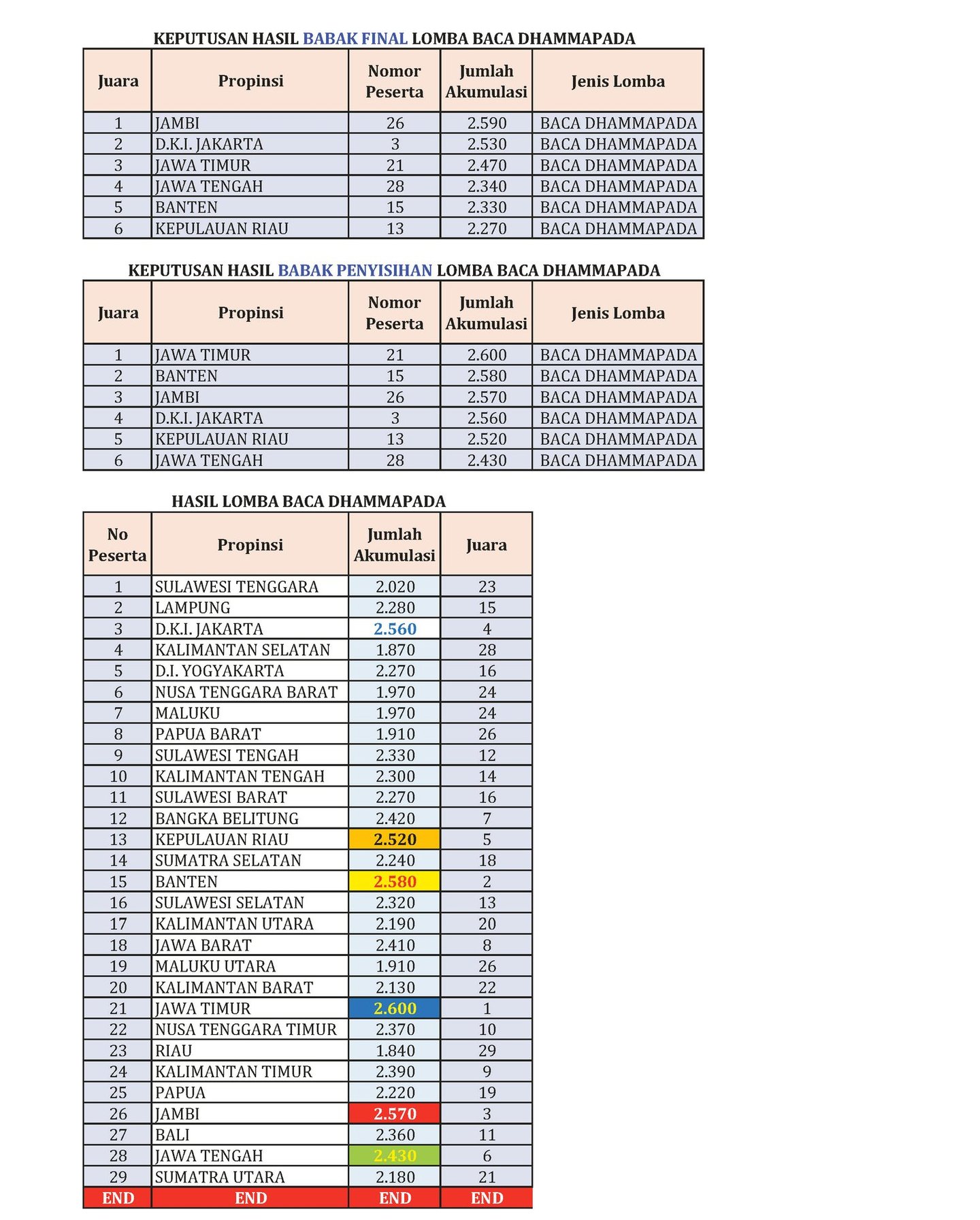 KEPUTUSAN HASIL BABAK FINAL LOMBA BACA DHAMMAPADA

| Juara | Propinsi | Nomor Peserta | Jumlah Akumulasi | Jenis Lomba |
|---|---|---|---|---|
| 1 | JAMBI | 26 | 2.590 | BACA DHAMMAPADA |
| 2 | D.K.I. JAKARTA | 3 | 2.530 | BACA DHAMMAPADA |
| 3 | JAWA TIMUR | 21 | 2.470 | BACA DHAMMAPADA |
| 4 | JAWA TENGAH | 28 | 2.340 | BACA DHAMMAPADA |
| 5 | BANTEN | 15 | 2.330 | BACA DHAMMAPADA |
| 6 | KEPULAUAN RIAU | 13 | 2.270 | BACA DHAMMAPADA |

KEPUTUSAN HASIL BABAK PENYISIHAN LOMBA BACA DHAMMAPADA

| Juara | Propinsi | Nomor Peserta | Jumlah Akumulasi | Jenis Lomba |
|---|---|---|---|---|
| 1 | JAWA TIMUR | 21 | 2.600 | BACA DHAMMAPADA |
| 2 | BANTEN | 15 | 2.580 | BACA DHAMMAPADA |
| 3 | JAMBI | 26 | 2.570 | BACA DHAMMAPADA |
| 4 | D.K.I. JAKARTA | 3 | 2.560 | BACA DHAMMAPADA |
| 5 | KEPULAUAN RIAU | 13 | 2.520 | BACA DHAMMAPADA |
| 6 | JAWA TENGAH | 28 | 2.430 | BACA DHAMMAPADA |

HASIL LOMBA BACA DHAMMAPADA

| No Peserta | Propinsi | Jumlah Akumulasi | Juara |
|---|---|---|---|
| 1 | SULAWESI TENGGARA | 2.020 | 23 |
| 2 | LAMPUNG | 2.280 | 15 |
| 3 | D.K.I. JAKARTA | 2.560 | 4 |
| 4 | KALIMANTAN SELATAN | 1.870 | 28 |
| 5 | D.I. YOGYAKARTA | 2.270 | 16 |
| 6 | NUSA TENGGARA BARAT | 1.970 | 24 |
| 7 | MALUKU | 1.970 | 24 |
| 8 | PAPUA BARAT | 1.910 | 26 |
| 9 | SULAWESI TENGAH | 2.330 | 12 |
| 10 | KALIMANTAN TENGAH | 2.300 | 14 |
| 11 | SULAWESI BARAT | 2.270 | 16 |
| 12 | BANGKA BELITUNG | 2.420 | 7 |
| 13 | KEPULAUAN RIAU | 2.520 | 5 |
| 14 | SUMATRA SELATAN | 2.240 | 18 |
| 15 | BANTEN | 2.580 | 2 |
| 16 | SULAWESI SELATAN | 2.320 | 13 |
| 17 | KALIMANTAN UTARA | 2.190 | 20 |
| 18 | JAWA BARAT | 2.410 | 8 |
| 19 | MALUKU UTARA | 1.910 | 26 |
| 20 | KALIMANTAN BARAT | 2.130 | 22 |
| 21 | JAWA TIMUR | 2.600 | 1 |
| 22 | NUSA TENGGARA TIMUR | 2.370 | 10 |
| 23 | RIAU | 1.840 | 29 |
| 24 | KALIMANTAN TIMUR | 2.390 | 9 |
| 25 | PAPUA | 2.220 | 19 |
| 26 | JAMBI | 2.570 | 3 |
| 27 | BALI | 2.360 | 11 |
| 28 | JAWA TENGAH | 2.430 | 6 |
| 29 | SUMATRA UTARA | 2.180 | 21 |
| END | END | END | END |